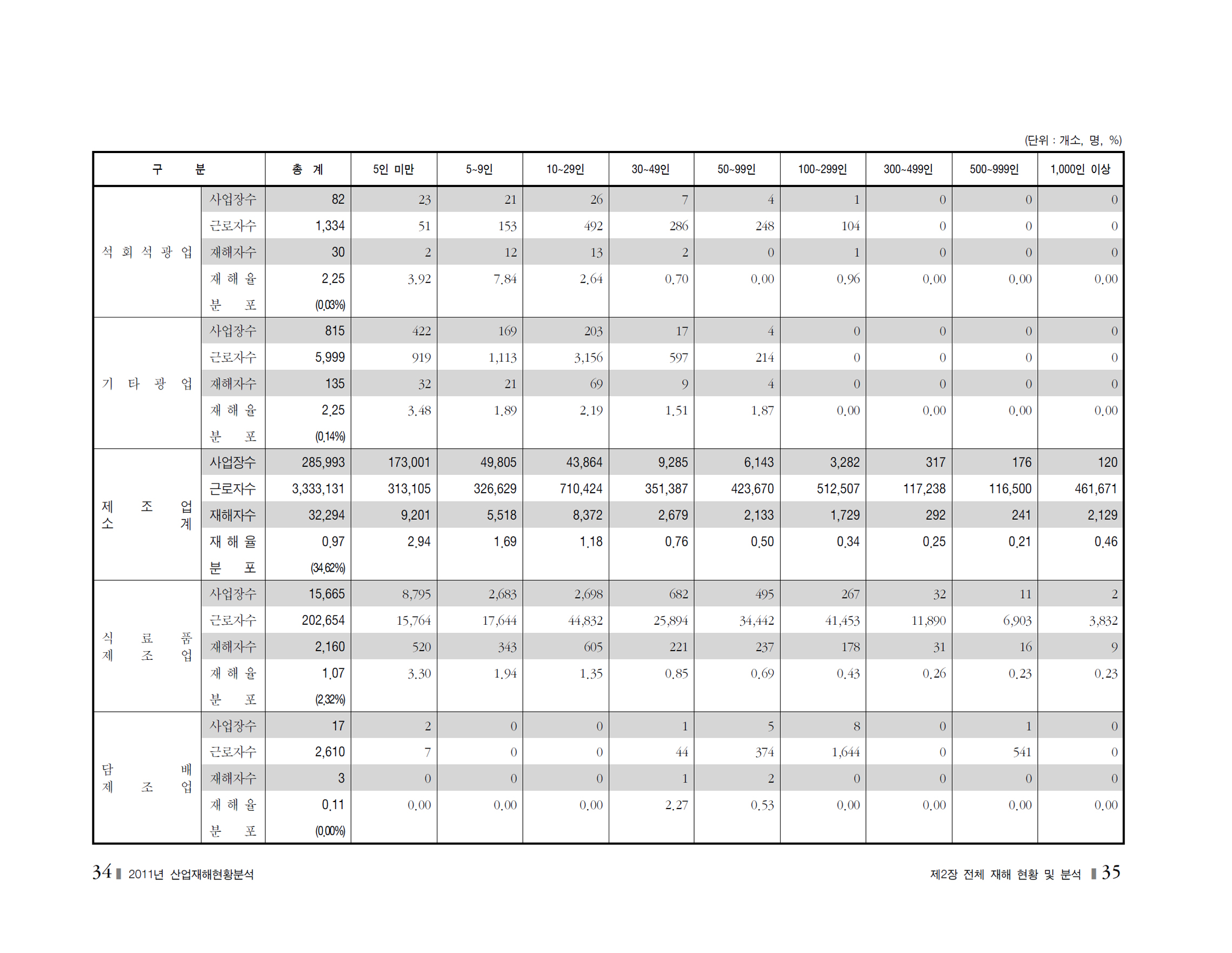 (단위 : 개소, 명, %)

| 구 분 | | 총 계 | 5인 미만 | 5~9인 | 10~29인 | 30~49인 | 50~99인 | 100~299인 | 300~499인 | 500~999인 | 1,000인 이상 |
|---|---|---|---|---|---|---|---|---|---|---|---|
| 석 회 석 광 업 | 사업장수 | 82 | 23 | 21 | 26 | 7 | 4 | 1 | 0 | 0 | 0 |
| | 근로자수 | 1,334 | 51 | 153 | 492 | 286 | 248 | 104 | 0 | 0 | 0 |
| | 재해자수 | 30 | 2 | 12 | 13 | 2 | 0 | 1 | 0 | 0 | 0 |
| | 재 해 율 | 2.25 | 3.92 | 7.84 | 2.64 | 0.70 | 0.00 | 0.96 | 0.00 | 0.00 | 0.00 |
| | 분 포 | (0.03%) | | | | | | | | | |
| 기 타 광 업 | 사업장수 | 815 | 422 | 169 | 203 | 17 | 4 | 0 | 0 | 0 | 0 |
| | 근로자수 | 5,999 | 919 | 1,113 | 3,156 | 597 | 214 | 0 | 0 | 0 | 0 |
| | 재해자수 | 135 | 32 | 21 | 69 | 9 | 4 | 0 | 0 | 0 | 0 |
| | 재 해 율 | 2.25 | 3.48 | 1.89 | 2.19 | 1.51 | 1.87 | 0.00 | 0.00 | 0.00 | 0.00 |
| | 분 포 | (0.14%) | | | | | | | | | |
| 제 조 업 소 계 | 사업장수 | 285,993 | 173,001 | 49,805 | 43,864 | 9,285 | 6,143 | 3,282 | 317 | 176 | 120 |
| | 근로자수 | 3,333,131 | 313,105 | 326,629 | 710,424 | 351,387 | 423,670 | 512,507 | 117,238 | 116,500 | 461,671 |
| | 재해자수 | 32,294 | 9,201 | 5,518 | 8,372 | 2,679 | 2,133 | 1,729 | 292 | 241 | 2,129 |
| | 재 해 율 | 0.97 | 2.94 | 1.69 | 1.18 | 0.76 | 0.50 | 0.34 | 0.25 | 0.21 | 0.46 |
| | 분 포 | (34.62%) | | | | | | | | | |
| 식 료 품 제 조 업 | 사업장수 | 15,665 | 8,795 | 2,683 | 2,698 | 682 | 495 | 267 | 32 | 11 | 2 |
| | 근로자수 | 202,654 | 15,764 | 17,644 | 44,832 | 25,894 | 34,442 | 41,453 | 11,890 | 6,903 | 3,832 |
| | 재해자수 | 2,160 | 520 | 343 | 605 | 221 | 237 | 178 | 31 | 16 | 9 |
| | 재 해 율 | 1.07 | 3.30 | 1.94 | 1.35 | 0.85 | 0.69 | 0.43 | 0.26 | 0.23 | 0.23 |
| | 분 포 | (2.32%) | | | | | | | | | |
| 담 배 제 조 업 | 사업장수 | 17 | 2 | 0 | 0 | 1 | 5 | 8 | 0 | 1 | 0 |
| | 근로자수 | 2,610 | 7 | 0 | 0 | 44 | 374 | 1,644 | 0 | 541 | 0 |
| | 재해자수 | 3 | 0 | 0 | 0 | 1 | 2 | 0 | 0 | 0 | 0 |
| | 재 해 율 | 0.11 | 0.00 | 0.00 | 0.00 | 2.27 | 0.53 | 0.00 | 0.00 | 0.00 | 0.00 |
| | 분 포 | (0.00%) | | | | | | | | | |

34 2011년 산업재해현황분석

제2장 전체 재해 현황 및 분석 35